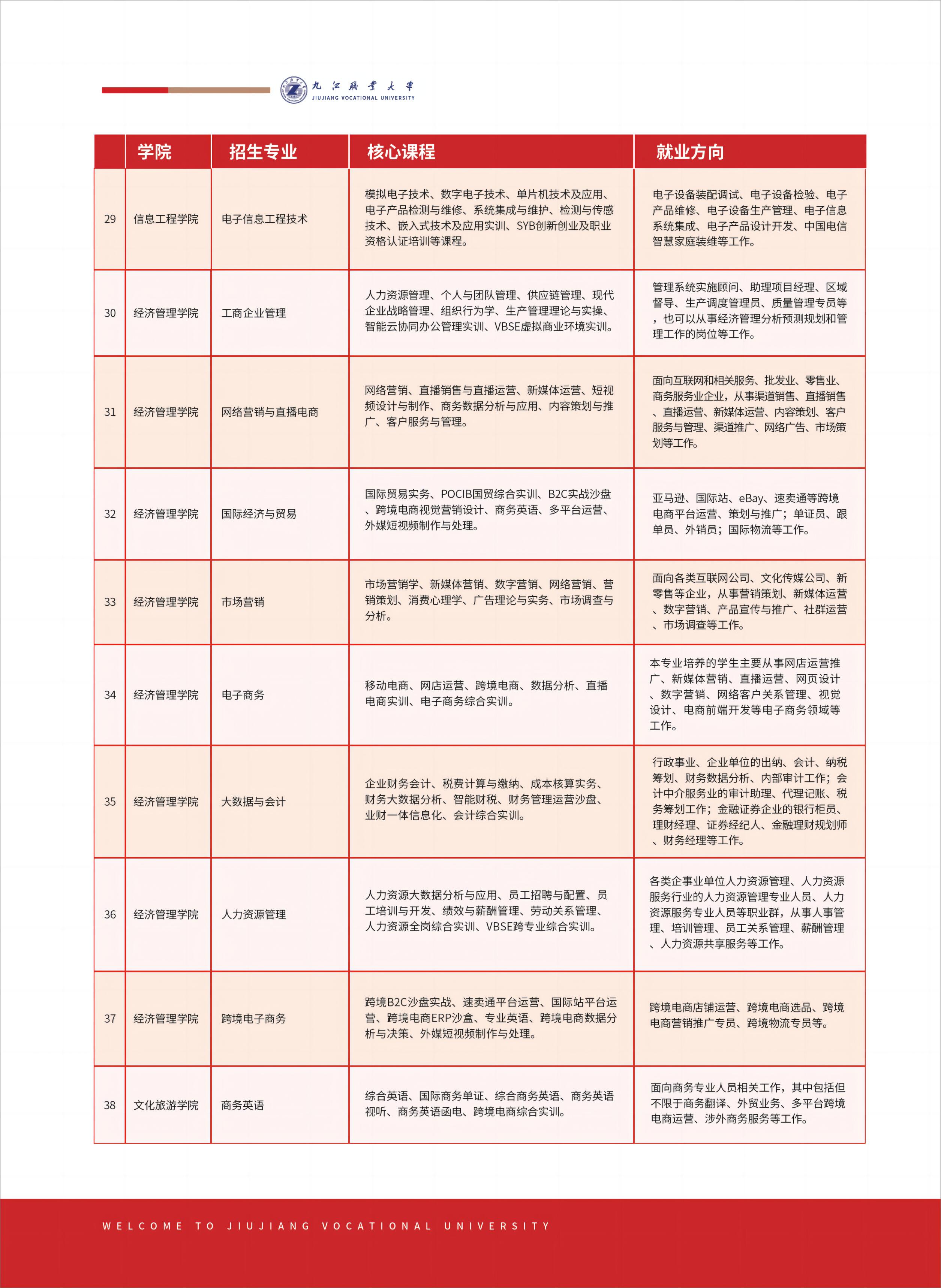 九江职业大学
JIUJIANG VOCATIONAL UNIVERSITY

| | 学院 | 招生专业 | 核心课程 | 就业方向 |
|---|---|---|---|---|
| 29 | 信息工程学院 | 电子信息工程技术 | 模拟电子技术、数字电子技术、单片机技术及应用、电子产品检测与维修、系统集成与维护、检测与传感技术、嵌入式技术及应用实训、SYB创新创业及职业资格认证培训等课程。 | 电子设备装配调试、电子设备检验、电子产品维修、电子设备生产管理、电子信息系统集成、电子产品设计开发、中国电信智慧家庭装维等工作。 |
| 30 | 经济管理学院 | 工商企业管理 | 人力资源管理、个人与团队管理、供应链管理、现代企业战略管理、组织行为学、生产管理理论与实操、智能云协同办公管理实训、VBSE虚拟商业环境实训。 | 管理系统实施顾问、助理项目经理、区域督导、生产调度管理员、质量管理专员等，也可以从事经济管理分析预测规划和管理工作的岗位等工作。 |
| 31 | 经济管理学院 | 网络营销与直播电商 | 网络营销、直播销售与直播运营、新媒体运营、短视频设计与制作、商务数据分析与应用、内容策划与推广、客户服务与管理。 | 面向互联网和相关服务、批发业、零售业、商务服务业企业，从事渠道销售、直播销售、直播运营、新媒体运营、内容策划、客户服务与管理、渠道推广、网络广告、市场策划等工作。 |
| 32 | 经济管理学院 | 国际经济与贸易 | 国际贸易实务、POCIB国贸综合实训、B2C实战沙盘、跨境电商视觉营销设计、商务英语、多平台运营、外媒短视频制作与处理。 | 亚马逊、国际站、eBay、速卖通等跨境电商平台运营、策划与推广；单证员、跟单员、外销员；国际物流等工作。 |
| 33 | 经济管理学院 | 市场营销 | 市场营销学、新媒体营销、数字营销、网络营销、营销策划、消费心理学、广告理论与实务、市场调查与分析。 | 面向各类互联网公司、文化传媒公司、新零售等企业，从事营销策划、新媒体运营、数字营销、产品宣传与推广、社群运营、市场调查等工作。 |
| 34 | 经济管理学院 | 电子商务 | 移动电商、网店运营、跨境电商、数据分析、直播电商实训、电子商务综合实训。 | 本专业培养的学生主要从事网店运营推广、新媒体营销、直播运营、网页设计、数字营销、网络客户关系管理、视觉设计、电商前端开发等电子商务领域等工作。 |
| 35 | 经济管理学院 | 大数据与会计 | 企业财务会计、税费计算与缴纳、成本核算实务、财务大数据分析、智能财税、财务管理运营沙盘、业财一体信息化、会计综合实训。 | 行政事业、企业单位的出纳、会计、纳税筹划、财务数据分析、内部审计工作；会计中介服务业的审计助理、代理记账、税务筹划工作；金融证券企业的银行柜员、理财经理、证券经纪人、金融理财规划师、财务经理等工作。 |
| 36 | 经济管理学院 | 人力资源管理 | 人力资源大数据分析与应用、员工招聘与配置、员工培训与开发、绩效与薪酬管理、劳动关系管理、人力资源全岗综合实训、VBSE跨专业综合实训。 | 各类企事业单位人力资源管理、人力资源服务行业的人力资源管理专业人员、人力资源服务专业人员等职业群，从事人事管理、培训管理、员工关系管理、薪酬管理、人力资源共享服务等工作。 |
| 37 | 经济管理学院 | 跨境电子商务 | 跨境B2C沙盘实战、速卖通平台运营、国际站平台运营、跨境电商ERP沙盒、专业英语、跨境电商数据分析与决策、外媒短视频制作与处理。 | 跨境电商店铺运营、跨境电商选品、跨境电商营销推广专员、跨境物流专员等。 |
| 38 | 文化旅游学院 | 商务英语 | 综合英语、国际商务单证、综合商务英语、商务英语视听、商务英语函电、跨境电商综合实训。 | 面向商务专业人员相关工作，其中包括但不限于商务翻译、外贸业务、多平台跨境电商运营、涉外商务服务等工作。 |

WELCOME TO JIUJIANG VOCATIONAL UNIVERSITY